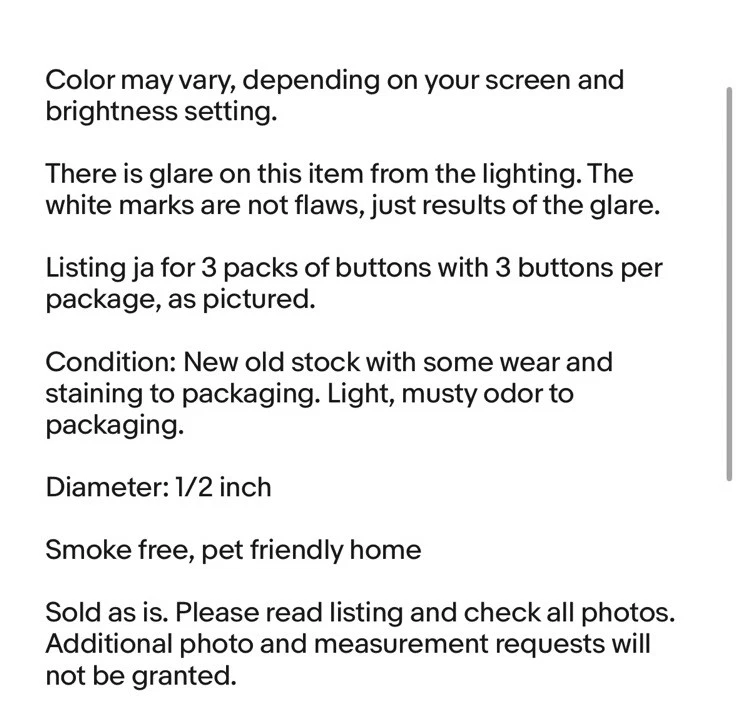 Color may vary, depending on your screen and brightness setting.

There is glare on this item from the lighting. The white marks are not flaws, just results of the glare.

Listing ja for 3 packs of buttons with 3 buttons per package, as pictured.

Condition: New old stock with some wear and staining to packaging. Light, musty odor to packaging.

Diameter: 1/2 inch

Smoke free, pet friendly home

Sold as is. Please read listing and check all photos. Additional photo and measurement requests will not be granted.